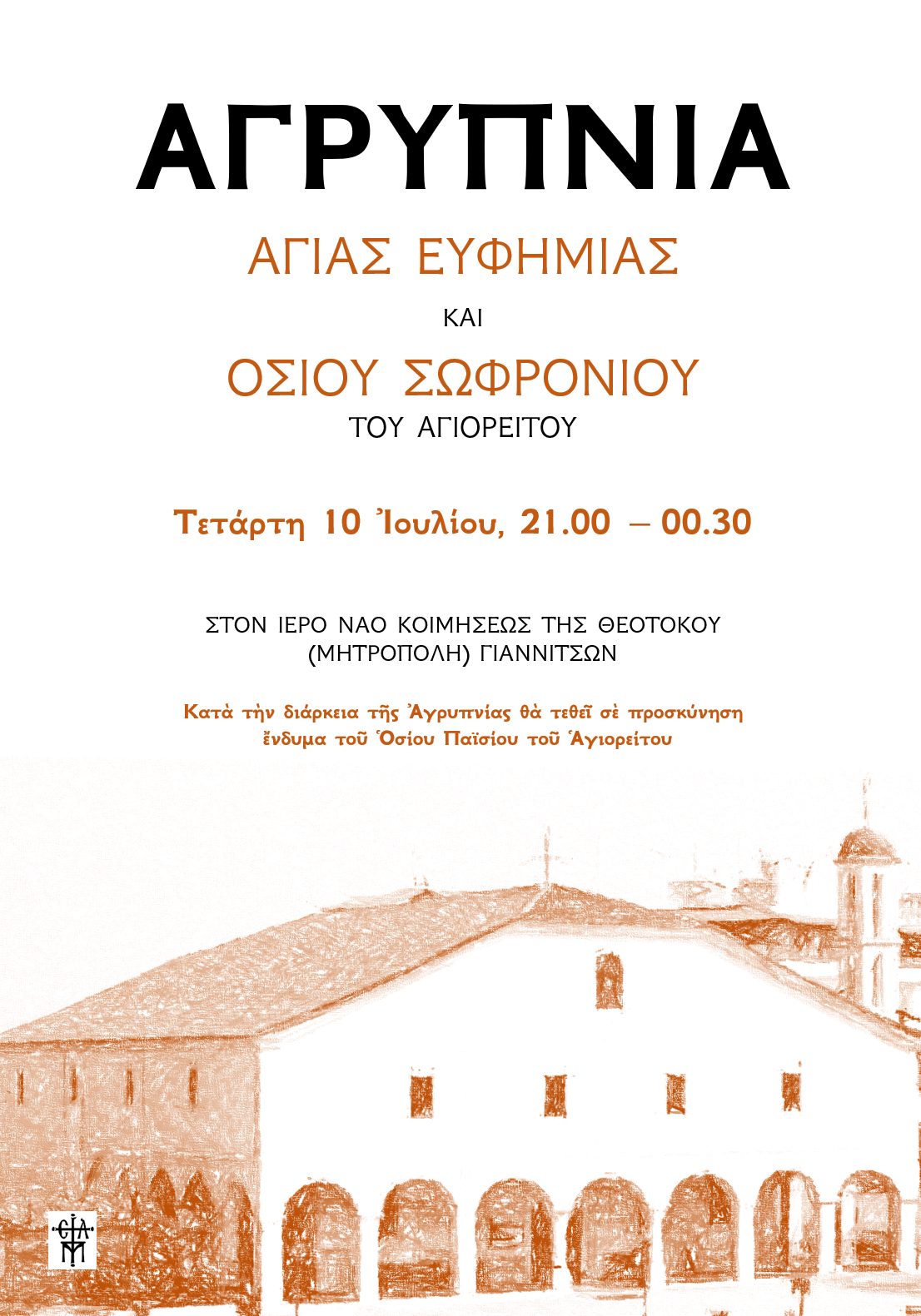 ΑΓΡΥΠΝΙΑ

ΑΓΙΑΣ ΕΥΦΗΜΙΑΣ

ΚΑΙ

ΟΣΙΟΥ ΣΩΦΡΟΝΙΟΥ

ΤΟΥ ΑΓΙΟΡΕΙΤΟΥ

Τετάρτη 10 Ἰουλίου, 21.00 – 00.30

ΣΤΟΝ ΙΕΡΟ ΝΑΟ ΚΟΙΜΗΣΕΩΣ ΤΗΣ ΘΕΟΤΟΚΟΥ
(ΜΗΤΡΟΠΟΛΗ) ΓΙΑΝΝΙΤΣΩΝ

Κατὰ τὴν διάρκεια τῆς Ἀγρυπνίας θὰ τεθεῖ σὲ προσκύνηση ἔνδυμα τοῦ Ὁσίου Παϊσίου τοῦ Ἁγιορείτου